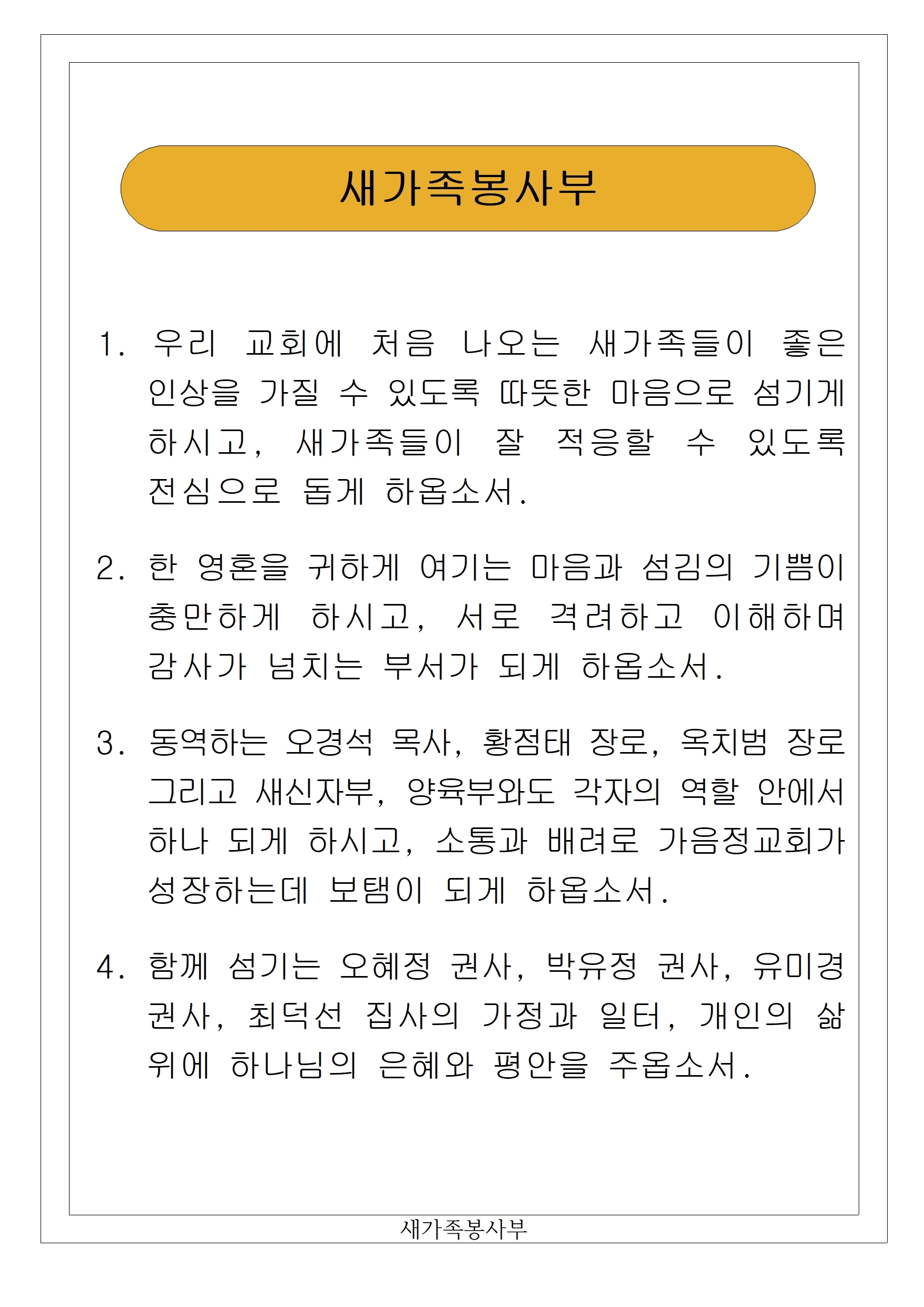 새가족봉사부

1. 우리 교회에 처음 나오는 새가족들이 좋은 인상을 가질 수 있도록 따뜻한 마음으로 섬기게 하시고, 새가족들이 잘 적응할 수 있도록 전심으로 돕게 하옵소서.

2. 한 영혼을 귀하게 여기는 마음과 섬김의 기쁨이 충만하게 하시고, 서로 격려하고 이해하며 감사가 넘치는 부서가 되게 하옵소서.

3. 동역하는 오경석 목사, 황점태 장로, 옥치범 장로 그리고 새신자부, 양육부와도 각자의 역할 안에서 하나 되게 하시고, 소통과 배려로 가음정교회가 성장하는데 보탬이 되게 하옵소서.

4. 함께 섬기는 오혜정 권사, 박유정 권사, 유미경 권사, 최덕선 집사의 가정과 일터, 개인의 삶 위에 하나님의 은혜와 평안을 주옵소서.

새가족봉사부